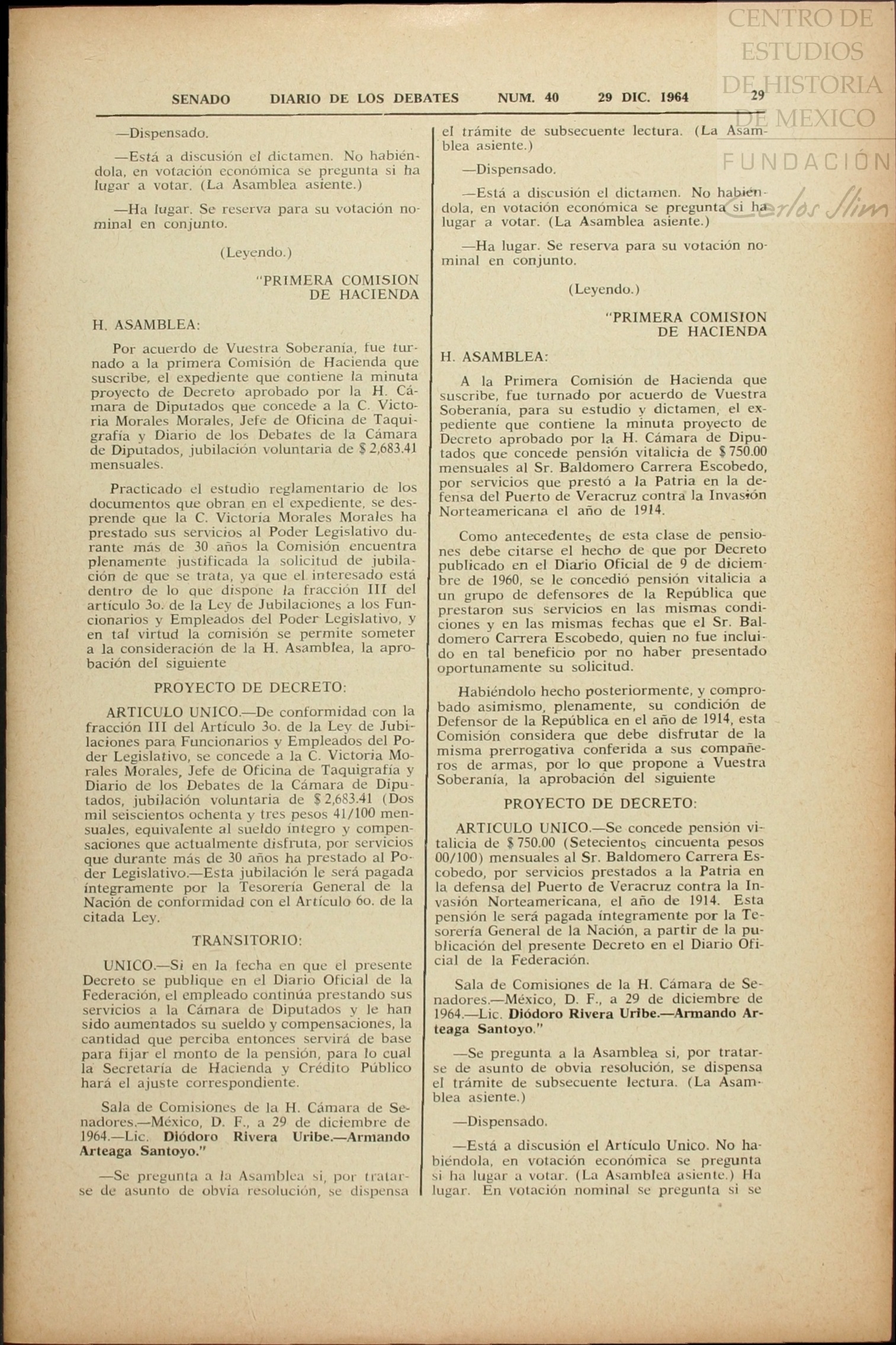 CENTRO DE ESTUDIOS DE HISTORIA DE MEXICO

FUNDACIÓN Carlos Slim

SENADO DIARIO DE LOS DEBATES NUM. 40 29 DIC. 1964 29

—Dispensado.

—Está a discusión el dictamen. No habiéndola, en votación económica se pregunta si ha lugar a votar. (La Asamblea asiente.)

—Ha lugar. Se reserva para su votación nominal en conjunto.

(Leyendo.)

"PRIMERA COMISION DE HACIENDA

H. ASAMBLEA:

Por acuerdo de Vuestra Soberanía, fue turnado a la primera Comisión de Hacienda que suscribe, el expediente que contiene la minuta proyecto de Decreto aprobado por la H. Cámara de Diputados que concede a la C. Victoria Morales Morales, Jefe de Oficina de Taquigrafía y Diario de los Debates de la Cámara de Diputados, jubilación voluntaria de $ 2,683.41 mensuales.

Practicado el estudio reglamentario de los documentos que obran en el expediente, se desprende que la C. Victoria Morales Morales ha prestado sus servicios al Poder Legislativo durante más de 30 años la Comisión encuentra plenamente justificada la solicitud de jubilación de que se trata, ya que el interesado está dentro de lo que dispone la fracción III del artículo 3o. de la Ley de Jubilaciones a los Funcionarios y Empleados del Poder Legislativo, y en tal virtud la comisión se permite someter a la consideración de la H. Asamblea, la aprobación del siguiente

PROYECTO DE DECRETO:

ARTICULO UNICO.—De conformidad con la fracción III del Artículo 3o. de la Ley de Jubilaciones para Funcionarios y Empleados del Poder Legislativo, se concede a la C. Victoria Morales Morales, Jefe de Oficina de Taquigrafía y Diario de los Debates de la Cámara de Diputados, jubilación voluntaria de $ 2,683.41 (Dos mil seiscientos ochenta y tres pesos 41/100 mensuales, equivalente al sueldo íntegro y compensaciones que actualmente disfruta, por servicios que durante más de 30 años ha prestado al Poder Legislativo.—Esta jubilación le será pagada íntegramente por la Tesorería General de la Nación de conformidad con el Artículo 6o. de la citada Ley.

TRANSITORIO:

UNICO.—Si en la fecha en que el presente Decreto se publique en el Diario Oficial de la Federación, el empleado continúa prestando sus servicios a la Cámara de Diputados y le han sido aumentados su sueldo y compensaciones, la cantidad que perciba entonces servirá de base para fijar el monto de la pensión, para lo cual la Secretaría de Hacienda y Crédito Público hará el ajuste correspondiente.

Sala de Comisiones de la H. Cámara de Senadores.—México, D. F., a 29 de diciembre de 1964.—Lic. Diódoro Rivera Uribe.—Armando Arteaga Santoyo."

—Se pregunta a la Asamblea si, por tratarse de asunto de obvia resolución, se dispensa el trámite de subsecuente lectura. (La Asamblea asiente.)

—Dispensado.

—Está a discusión el dictamen. No habiéndola, en votación económica se pregunta si ha lugar a votar. (La Asamblea asiente.)

—Ha lugar. Se reserva para su votación nominal en conjunto.

(Leyendo.)

"PRIMERA COMISION DE HACIENDA

H. ASAMBLEA:

A la Primera Comisión de Hacienda que suscribe, fue turnado por acuerdo de Vuestra Soberanía, para su estudio y dictamen, el expediente que contiene la minuta proyecto de Decreto aprobado por la H. Cámara de Diputados que concede pensión vitalicia de $ 750.00 mensuales al Sr. Baldomero Carrera Escobedo, por servicios que prestó a la Patria en la defensa del Puerto de Veracruz contra la Invasión Norteamericana el año de 1914.

Como antecedentes de esta clase de pensiones debe citarse el hecho de que por Decreto publicado en el Diario Oficial de 9 de diciembre de 1960, se le concedió pensión vitalicia a un grupo de defensores de la República que prestaron sus servicios en las mismas condiciones y en las mismas fechas que el Sr. Baldomero Carrera Escobedo, quien no fue incluido en tal beneficio por no haber presentado oportunamente su solicitud.

Habiéndolo hecho posteriormente, y comprobado asimismo, plenamente, su condición de Defensor de la República en el año de 1914, esta Comisión considera que debe disfrutar de la misma prerrogativa conferida a sus compañeros de armas, por lo que propone a Vuestra Soberanía, la aprobación del siguiente

PROYECTO DE DECRETO:

ARTICULO UNICO.—Se concede pensión vitalicia de $ 750.00 (Setecientos cincuenta pesos 00/100) mensuales al Sr. Baldomero Carrera Escobedo, por servicios prestados a la Patria en la defensa del Puerto de Veracruz contra la Invasión Norteamericana, el año de 1914. Esta pensión le será pagada íntegramente por la Tesorería General de la Nación, a partir de la publicación del presente Decreto en el Diario Oficial de la Federación.

Sala de Comisiones de la H. Cámara de Senadores.—México, D. F., a 29 de diciembre de 1964.—Lic. Diódoro Rivera Uribe.—Armando Arteaga Santoyo."

—Se pregunta a la Asamblea si, por tratarse de asunto de obvia resolución, se dispensa el trámite de subsecuente lectura. (La Asamblea asiente.)

—Dispensado.

—Está a discusión el Artículo Unico. No habiéndola, en votación económica se pregunta si ha lugar a votar. (La Asamblea asiente.) Ha lugar. En votación nominal se pregunta si se